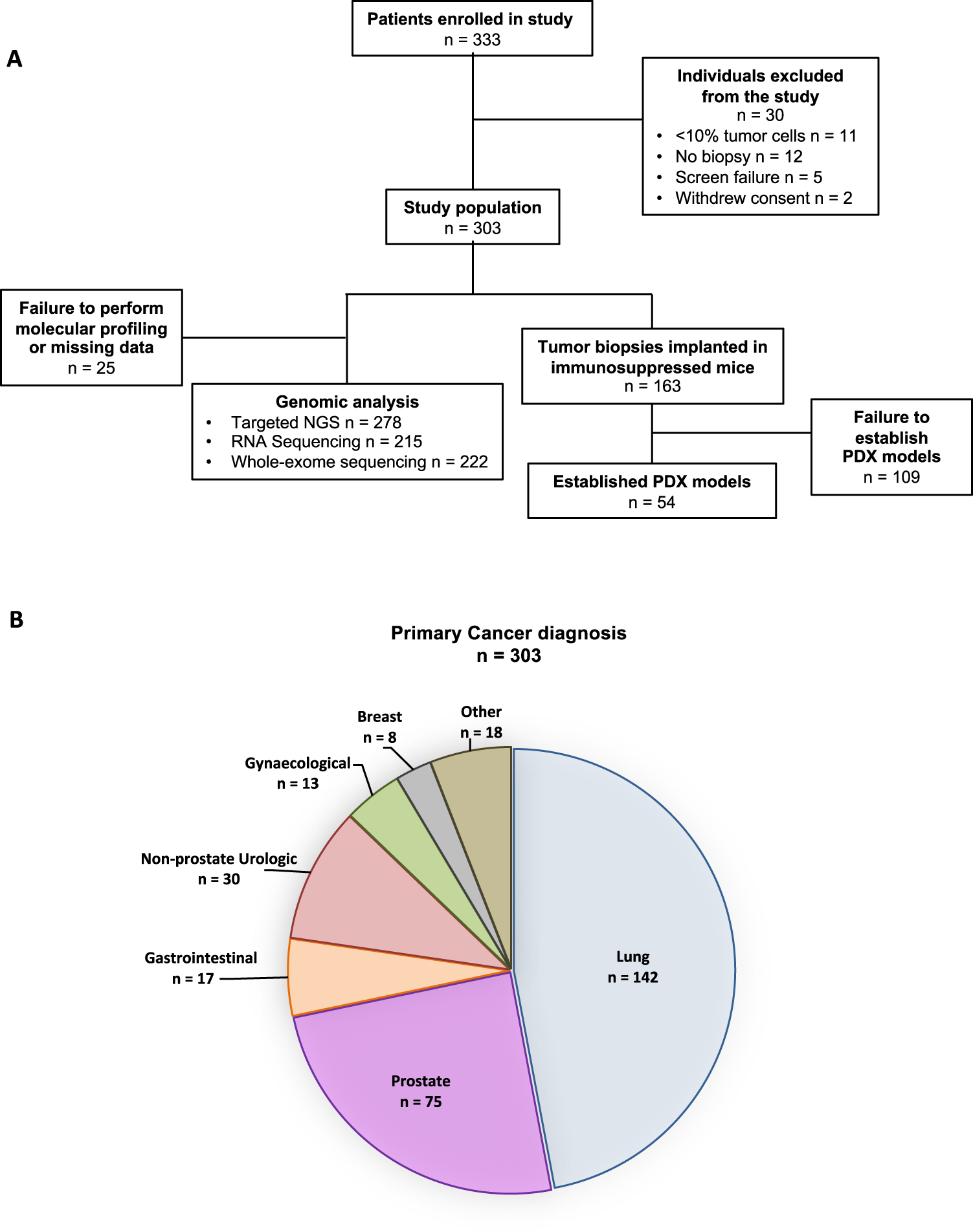 A

Patients enrolled in study
n = 333

Individuals excluded from the study
n = 30
• <10% tumor cells n = 11
• No biopsy n = 12
• Screen failure n = 5
• Withdrew consent n = 2

Study population
n = 303

Failure to perform molecular profiling or missing data
n = 25

Genomic analysis
• Targeted NGS n = 278
• RNA Sequencing n = 215
• Whole-exome sequencing n = 222

Tumor biopsies implanted in immunosuppressed mice
n = 163

Failure to establish PDX models
n = 109

Established PDX models
n = 54

B

Primary Cancer diagnosis
n = 303

Breast
n = 8

Other
n = 18

Gynaecological
n = 13

Non-prostate Urologic
n = 30

Gastrointestinal
n = 17

Lung
n = 142

Prostate
n = 75